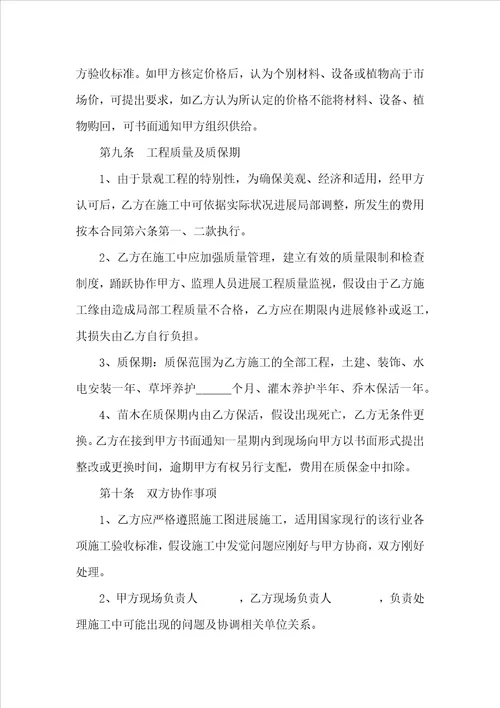 方验收标准。如甲方核定价格后，认为个别材料、设备或植物高于市场价，可提出要求，如乙方认为所认定的价格不能将材料、设备、植物购回，可书面通知甲方组织供给。

第九条　工程质量及质保期

1、由于景观工程的特别性，为确保美观、经济和适用，经甲方认可后，乙方在施工中可依据实际状况进展局部调整，所发生的费用按本合同第六条第一、二款执行。

2、乙方在施工中应加强质量管理，建立有效的质量限制和检查制度，踊跃协作甲方、监理人员进展工程质量监视，假设由于乙方施工缘由造成局部工程质量不合格，乙方应在期限内进展修补或返工，其损失由乙方自行负担。

3、质保期：质保范围为乙方施工的全部工程，土建、装饰、水电安装一年、草坪养护______个月、灌木养护半年、乔木保活一年。

4、苗木在质保期内由乙方保活，假设出现死亡，乙方无条件更换。乙方在接到甲方书面通知一星期内到现场向甲方以书面形式提出整改或更换时间，逾期甲方有权另行支配，费用在质保金中扣除。

第十条　双方协作事项

1、乙方应严格遵照施工图进展施工，适用国家现行的该行业各项施工验收标准，假设施工中发觉问题应刚好与甲方协商，双方刚好处理。

2、甲方现场负责人　　　，乙方现场负责人　　　，负责处理施工中可能出现的问题及协调相关单位关系。